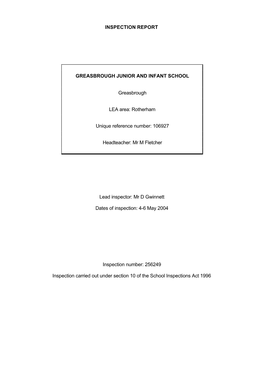 INSPECTION REPORT

GREASBROUGH JUNIOR AND INFANT SCHOOL

Greasbrough

LEA area: Rotherham

Unique reference number: 106927

Headteacher: Mr M Fletcher

Lead inspector: Mr D Gwinnett

Dates of inspection: 4-6 May 2004

Inspection number: 256249

Inspection carried out under section 10 of the School Inspections Act 1996